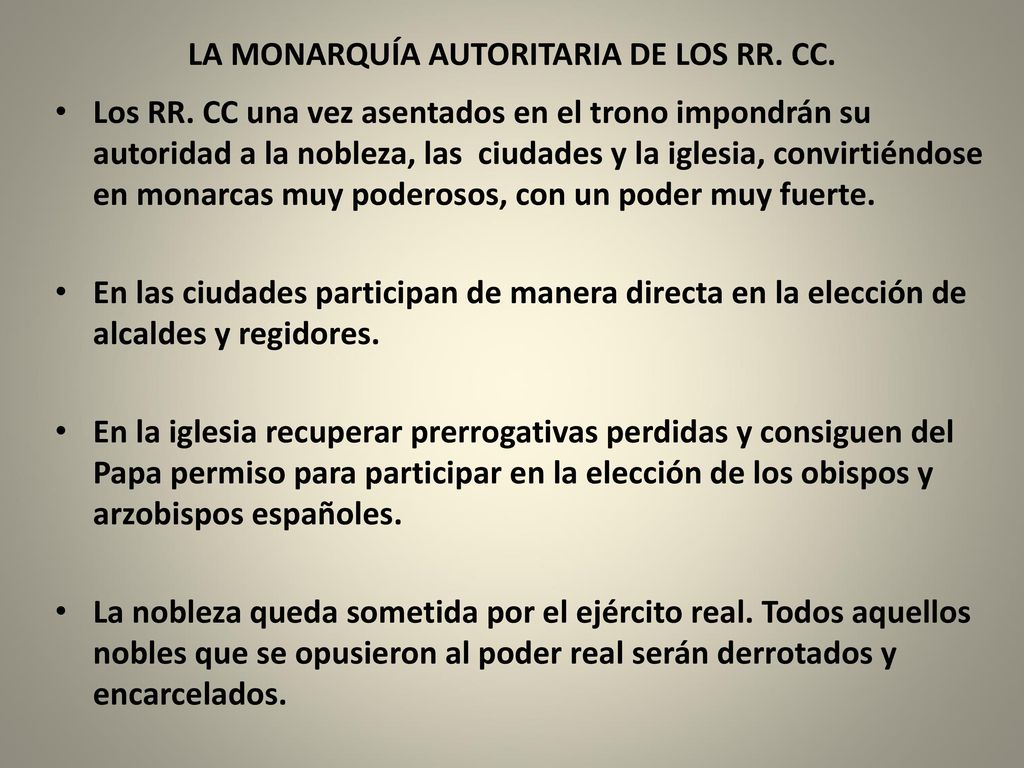 LA MONARQUÍA AUTORITARIA DE LOS RR. CC.

• Los RR. CC una vez asentados en el trono impondrán su autoridad a la nobleza, las ciudades y la iglesia, convirtiéndose en monarcas muy poderosos, con un poder muy fuerte.

• En las ciudades participan de manera directa en la elección de alcaldes y regidores.

• En la iglesia recuperar prerrogativas perdidas y consiguen del Papa permiso para participar en la elección de los obispos y arzobispos españoles.

• La nobleza queda sometida por el ejército real. Todos aquellos nobles que se opusieron al poder real serán derrotados y encarcelados.